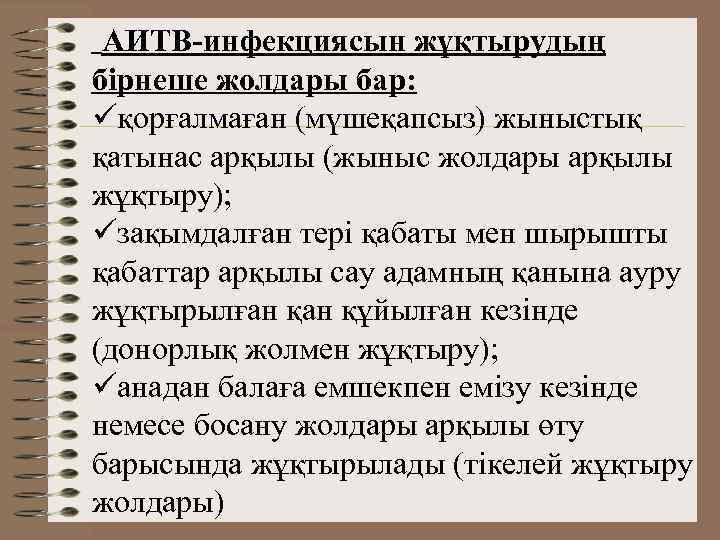 АИТВ-инфекциясын жұқтырудың бірнеше жолдары бар:
✓қорғалмаған (мүшеқапсыз) жыныстық қатынас арқылы (жыныс жолдары арқылы жұқтыру);
✓зақымдалған тері қабаты мен шырышты қабаттар арқылы сау адамның қанына ауру жұқтырылған қан құйылған кезінде (донорлық жолмен жұқтыру);
✓анадан балаға емшекпен емізу кезінде немесе босану жолдары арқылы өту барысында жұқтырылады (тікелей жұқтыру жолдары)